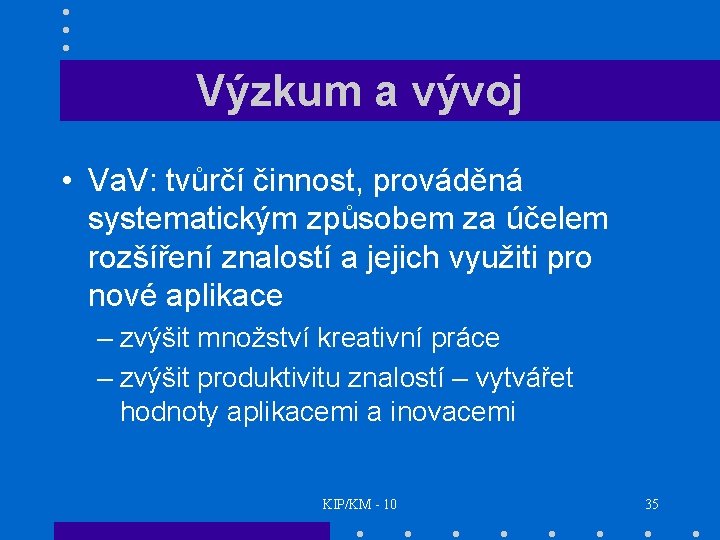 Výzkum a vývoj

• VaV: tvůrčí činnost, prováděná systematickým způsobem za účelem rozšíření znalostí a jejich využiti pro nové aplikace

– zvýšit množství kreativní práce

– zvýšit produktivitu znalostí – vytvářet hodnoty aplikacemi a inovacemi

KIP/KM - 10

35